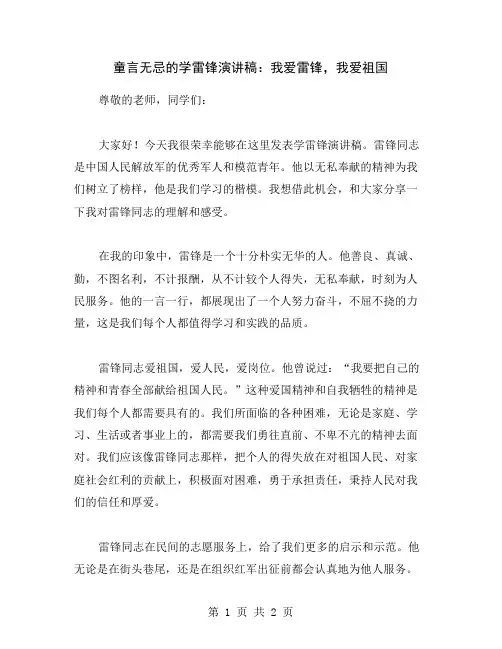 童言无忌的学雷锋演讲稿：我爱雷锋，我爱祖国

尊敬的老师，同学们：

大家好！今天我很荣幸能够在这里发表学雷锋演讲稿。雷锋同志是中国人民解放军的优秀军人和模范青年。他以无私奉献的精神为我们树立了榜样，他是我们学习的楷模。我想借此机会，和大家分享一下我对雷锋同志的理解和感受。

在我的印象中，雷锋是一个十分朴实无华的人。他善良、真诚、勤，不图名利，不计报酬，从不计较个人得失，无私奉献，时刻为人民服务。他的一言一行，都展现出了一个人努力奋斗，不屈不挠的力量，这是我们每个人都值得学习和实践的品质。

雷锋同志爱祖国，爱人民，爱岗位。他曾说过：“我要把自己的精神和青春全部献给祖国人民。”这种爱国精神和自我牺牲的精神是我们每个人都需要具有的。我们所面临的各种困难，无论是家庭、学习、生活或者事业上的，都需要我们勇往直前、不卑不亢的精神去面对。我们应该像雷锋同志那样，把个人的得失放在对祖国人民、对家庭社会红利的贡献上，积极面对困难，勇于承担责任，秉持人民对我们的信任和厚爱。

雷锋同志在民间的志愿服务上，给了我们更多的启示和示范。他无论是在街头巷尾，还是在组织红军出征前都会认真地为他人服务。

第 1 页 共 2 页